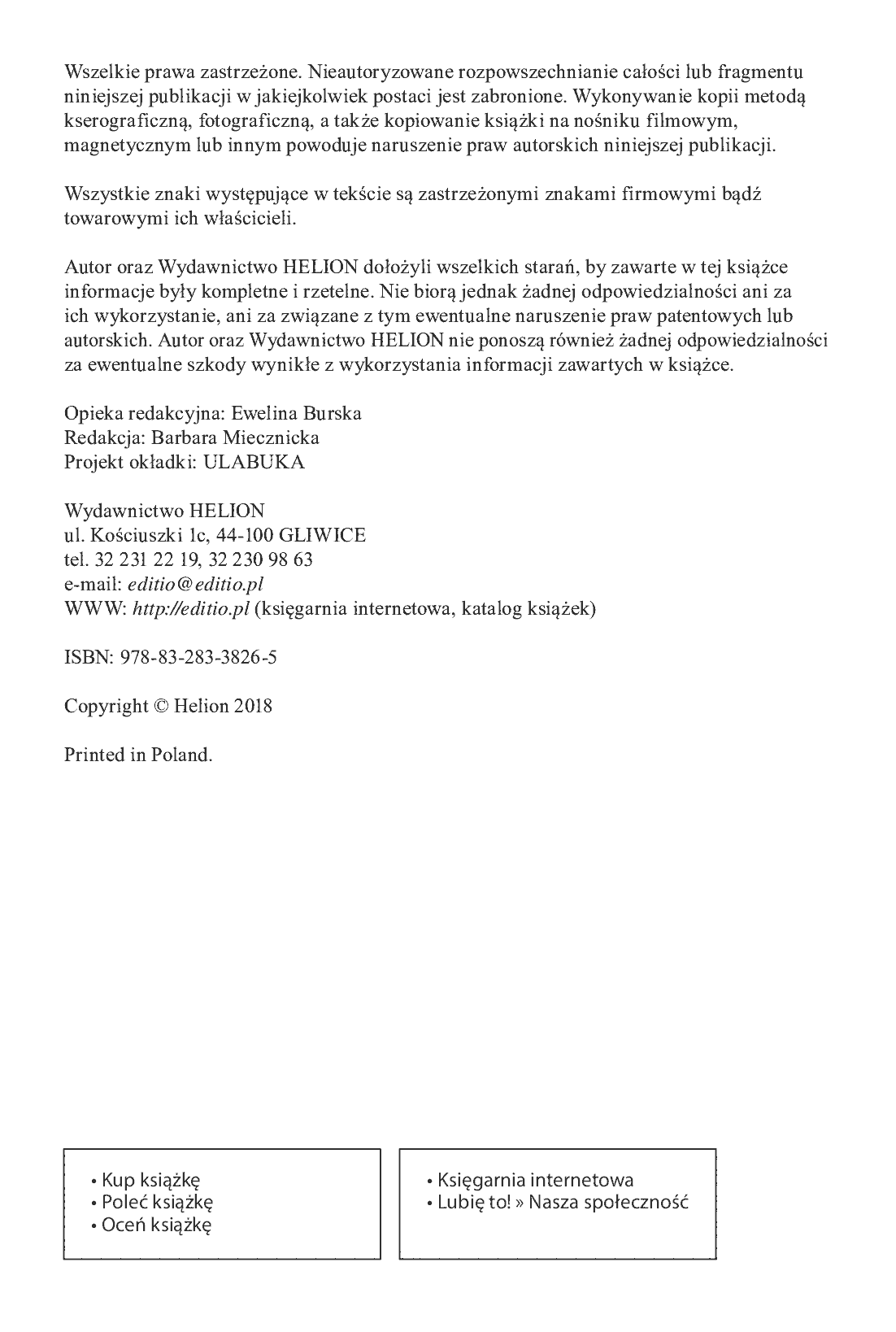 Wszelkie prawa zastrzeżone. Nieautoryzowane rozpowszechnianie całości lub fragmentu niniejszej publikacji w jakiejkolwiek postaci jest zabronione. Wykonywanie kopii metodą kserograficzną, fotograficzną, a także kopiowanie książki na nośniku filmowym, magnetycznym lub innym powoduje naruszenie praw autorskich niniejszej publikacji.

Wszystkie znaki występujące w tekście są zastrzeżonymi znakami firmowymi bądź towarowymi ich właścicieli.

Autor oraz Wydawnictwo HELION dołożyli wszelkich starań, by zawarte w tej książce informacje były kompletne i rzetelne. Nie biorą jednak żadnej odpowiedzialności ani za ich wykorzystanie, ani za związane z tym ewentualne naruszenie praw patentowych lub autorskich. Autor oraz Wydawnictwo HELION nie ponoszą również żadnej odpowiedzialności za ewentualne szkody wynikłe z wykorzystania informacji zawartych w książce.

Opieka redakcyjna: Ewelina Burska
Redakcja: Barbara Miecznicka
Projekt okładki: ULABUKA

Wydawnictwo HELION
ul. Kościuszki 1c, 44-100 GLIWICE
tel. 32 231 22 19, 32 230 98 63
e-mail: editio@editio.pl
WWW: http://editio.pl (księgarnia internetowa, katalog książek)

ISBN: 978-83-283-3826-5

Copyright © Helion 2018

Printed in Poland.

• Kup książkę
• Poleć książkę
• Oceń książkę

• Księgarnia internetowa
• Lubię to! » Nasza społeczność